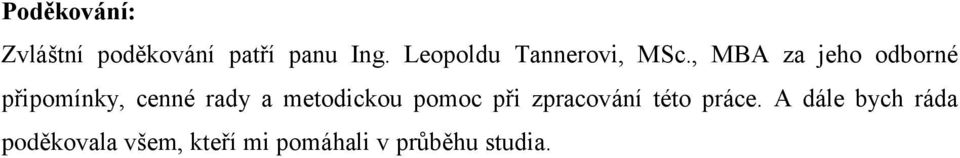 Poděkování:

Zvláštní poděkování patří panu Ing. Leopoldu Tannerovi, MSc., MBA za jeho odborné připomínky, cenné rady a metodickou pomoc při zpracování této práce. A dále bych ráda poděkovala všem, kteří mi pomáhali v průběhu studia.